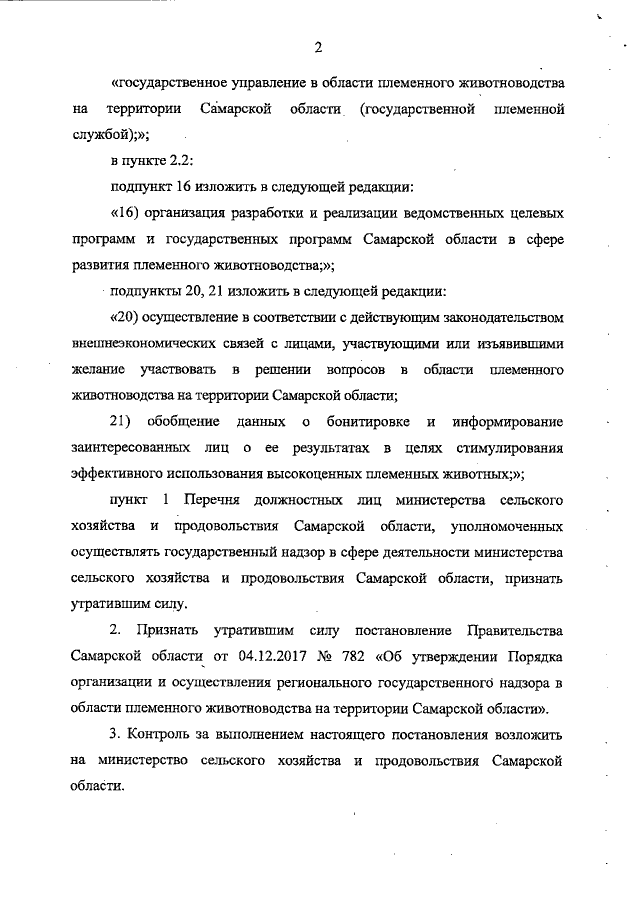 2

«государственное управление в области племенного животноводства на территории Самарской области (государственной племенной службой);»;

в пункте 2.2:

подпункт 16 изложить в следующей редакции:

«16) организация разработки и реализации ведомственных целевых программ и государственных программ Самарской области в сфере развития племенного животноводства;»;

подпункты 20, 21 изложить в следующей редакции:

«20) осуществление в соответствии с действующим законодательством внешнеэкономических связей с лицами, участвующими или изъявившими желание участвовать в решении вопросов в области племенного животноводства на территории Самарской области;

21) обобщение данных о бонитировке и информирование заинтересованных лиц о ее результатах в целях стимулирования эффективного использования высокоценных племенных животных;»;

пункт 1 Перечня должностных лиц министерства сельского хозяйства и продовольствия Самарской области, уполномоченных осуществлять государственный надзор в сфере деятельности министерства сельского хозяйства и продовольствия Самарской области, признать утратившим силу.

2. Признать утратившим силу постановление Правительства Самарской области от 04.12.2017 № 782 «Об утверждении Порядка организации и осуществления регионального государственного надзора в области племенного животноводства на территории Самарской области».

3. Контроль за выполнением настоящего постановления возложить на министерство сельского хозяйства и продовольствия Самарской области.